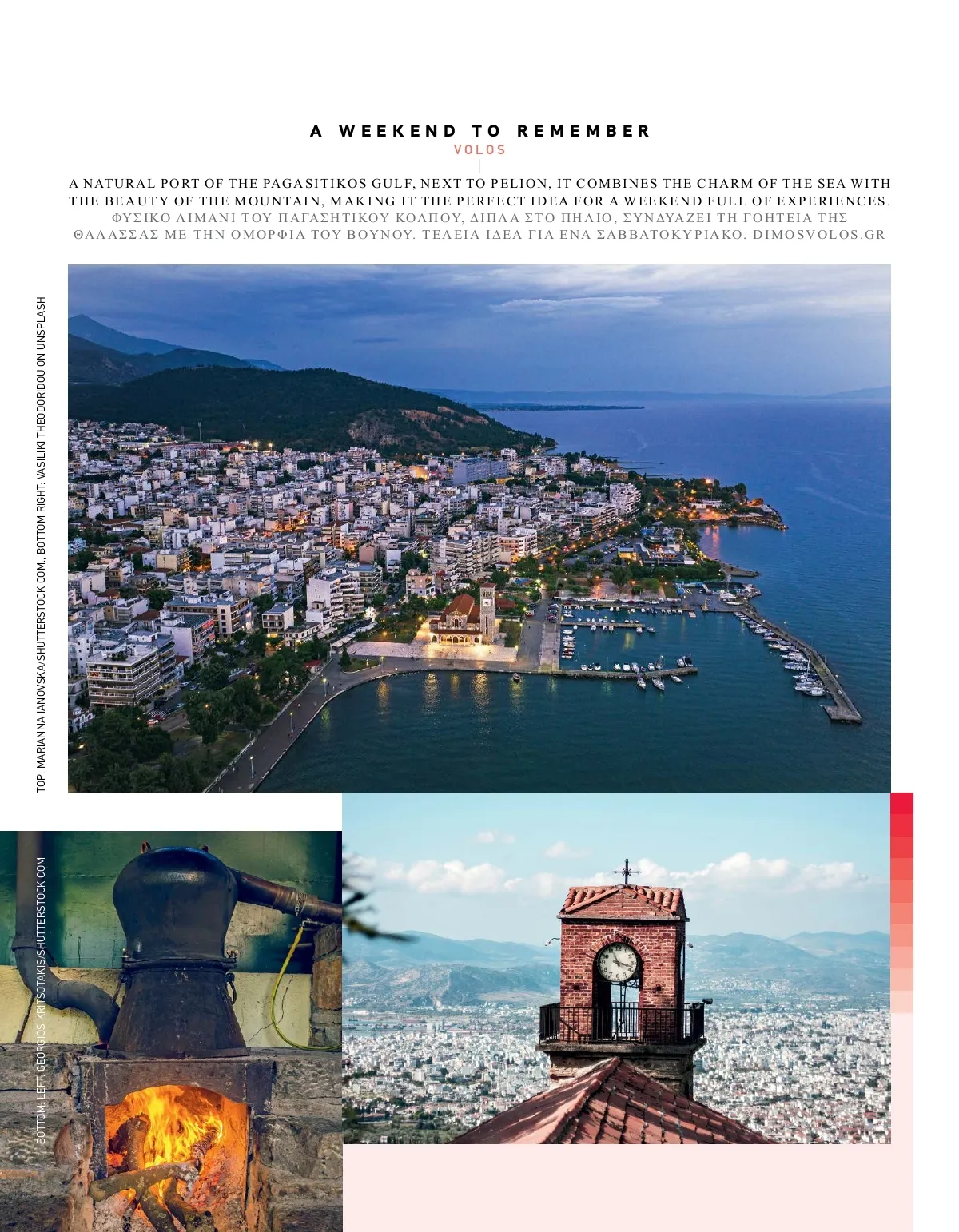 A WEEKEND TO REMEMBER
VOLOS

A NATURAL PORT OF THE PAGASITIKOS GULF, NEXT TO PELION, IT COMBINES THE CHARM OF THE SEA WITH THE BEAUTY OF THE MOUNTAIN, MAKING IT THE PERFECT IDEA FOR A WEEKEND FULL OF EXPERIENCES.
ΦΥΣΙΚΟ ΛΙΜΑΝΙ ΤΟΥ ΠΑΓΑΣΗΤΙΚΟΥ ΚΟΛΠΟΥ, ΔΙΠΛΑ ΣΤΟ ΠΗΛΙΟ, ΣΥΝΔΥΑΖΕΙ ΤΗ ΓΟΗΤΕΙΑ ΤΗΣ ΘΑΛΑΣΣΑΣ ΜΕ ΤΗΝ ΟΜΟΡΦΙΑ ΤΟΥ ΒΟΥΝΟΥ. ΤΕΛΕΙΑ ΙΔΕΑ ΓΙΑ ΕΝΑ ΣΑΒΒΑΤΟΚΥΡΙΑΚΟ. DIMOSVOLOS.GR

TOP: MARIANNA IANOVSKA/SHUTTERSTOCK.COM., BOTTOM RIGHT: VASILIKI THEODORIDOU ON UNSPLASH

BOTTOM LEFT: GEORGIOS KRITSOTAKIS/SHUTTERSTOCK.COM